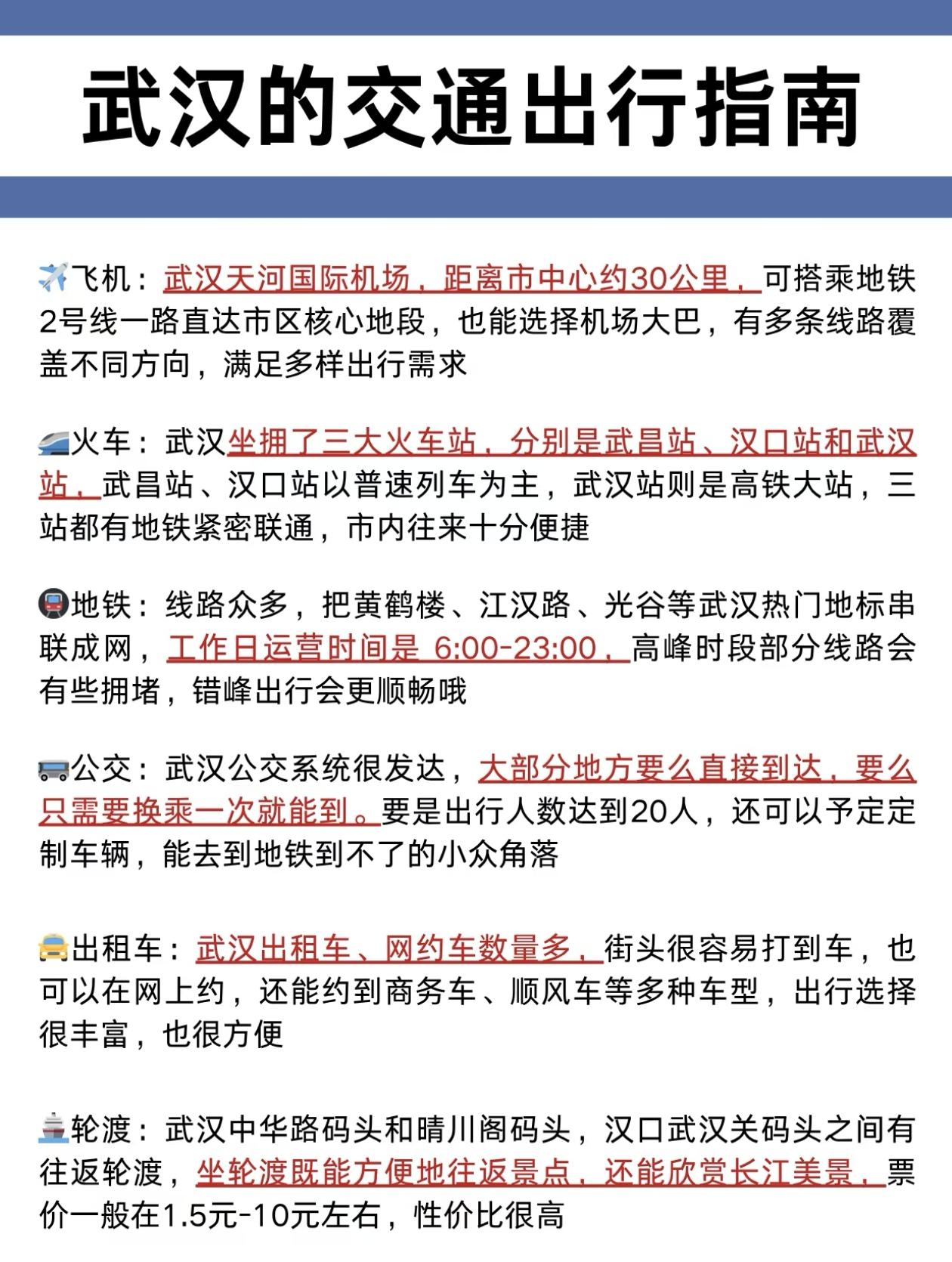 武汉的交通出行指南

✈️飞机：武汉天河国际机场，距离市中心约30公里，可搭乘地铁2号线一路直达市区核心地段，也能选择机场大巴，有多条线路覆盖不同方向，满足多样出行需求

🚄火车：武汉坐拥了三大火车站，分别是武昌站、汉口站和武汉站，武昌站、汉口站以普速列车为主，武汉站则是高铁大站，三站都有地铁紧密联通，市内往来十分便捷

🚇地铁：线路众多，把黄鹤楼、江汉路、光谷等武汉热门地标串联成网，工作日运营时间是 6:00-23:00，高峰时段部分线路会有些拥堵，错峰出行会更顺畅哦

🚌公交：武汉公交系统很发达，大部分地方要么直接到达，要么只需要换乘一次就能到。要是出行人数达到20人，还可以予定定制车辆，能去到地铁到不了的小众角落

🚕出租车：武汉出租车、网约车数量多，街头很容易打到车，也可以在网上约，还能约到商务车、顺风车等多种车型，出行选择很丰富，也很方便

🚢轮渡：武汉中华路码头和晴川阁码头，汉口武汉关码头之间有往返轮渡，坐轮渡既能方便地往返景点，还能欣赏长江美景，票价一般在1.5元-10元左右，性价比很高